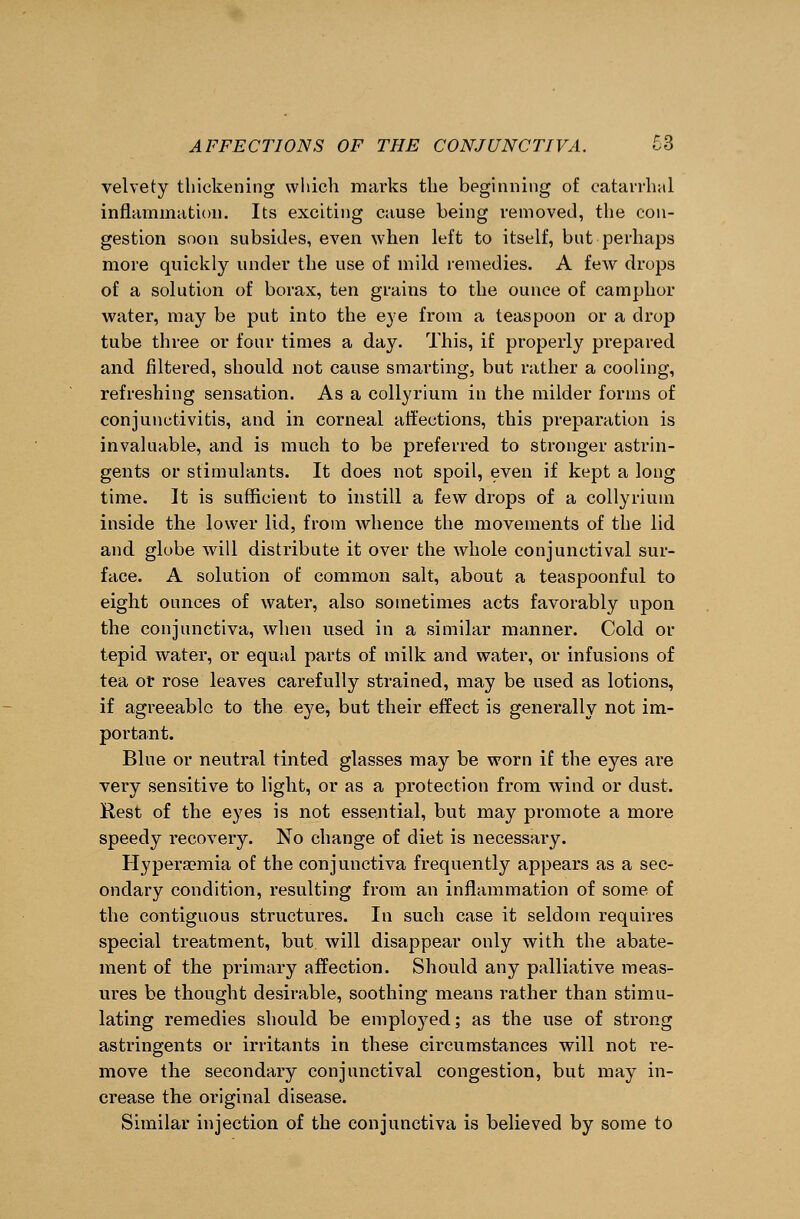 AFFECTIONS OF THE CONJUNCTIVA. 53

velvety thickening which marks the beginning of catarrhal inflammation. Its exciting cause being removed, the congestion soon subsides, even when left to itself, but perhaps more quickly under the use of mild remedies. A few drops of a solution of borax, ten grains to the ounce of camphor water, may be put into the eye from a teaspoon or a drop tube three or four times a day. This, if properly prepared and filtered, should not cause smarting, but rather a cooling, refreshing sensation. As a collyrium in the milder forms of conjunctivitis, and in corneal affections, this preparation is invaluable, and is much to be preferred to stronger astringents or stimulants. It does not spoil, even if kept a long time. It is sufficient to instill a few drops of a collyrium inside the lower lid, from whence the movements of the lid and globe will distribute it over the whole conjunctival surface. A solution of common salt, about a teaspoonful to eight ounces of water, also sometimes acts favorably upon the conjunctiva, when used in a similar manner. Cold or tepid water, or equal parts of milk and water, or infusions of tea or rose leaves carefully strained, may be used as lotions, if agreeable to the eye, but their effect is generally not important.

Blue or neutral tinted glasses may be worn if the eyes are very sensitive to light, or as a protection from wind or dust. Rest of the eyes is not essential, but may promote a more speedy recovery. No change of diet is necessary.

Hyperæmia of the conjunctiva frequently appears as a secondary condition, resulting from an inflammation of some of the contiguous structures. In such case it seldom requires special treatment, but will disappear only with the abatement of the primary affection. Should any palliative measures be thought desirable, soothing means rather than stimulating remedies should be employed; as the use of strong astringents or irritants in these circumstances will not remove the secondary conjunctival congestion, but may increase the original disease.

Similar injection of the conjunctiva is believed by some to